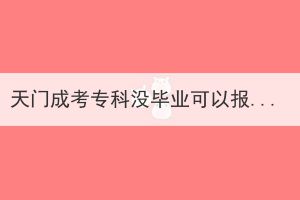 天门成考专科没毕业可以报...